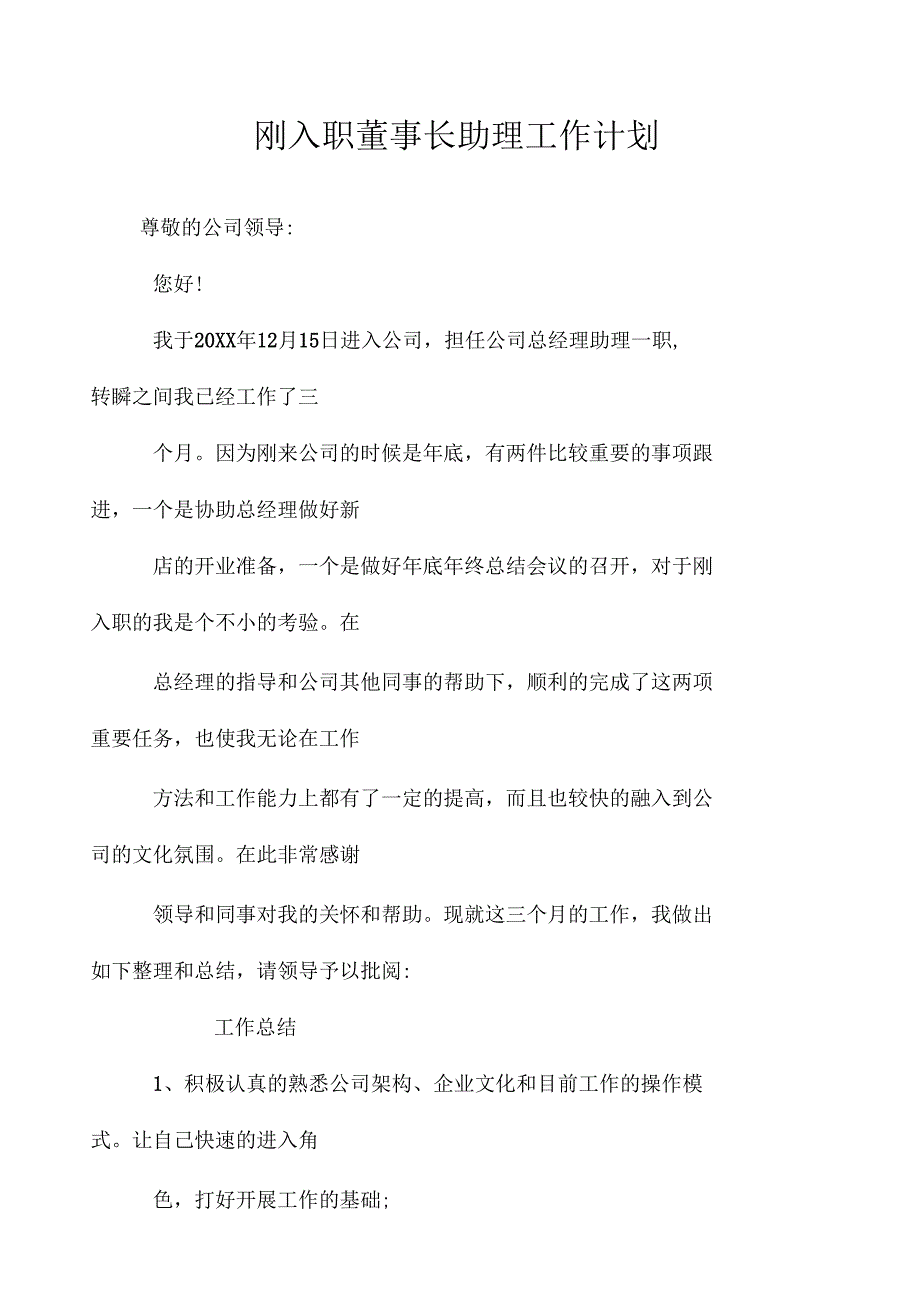 刚入职董事长助理工作计划

尊敬的公司领导:

您好!

我于20XX年12月15日进入公司，担任公司总经理助理一职,转瞬之间我已经工作了三

个月。因为刚来公司的时候是年底，有两件比较重要的事项跟进，一个是协助总经理做好新

店的开业准备，一个是做好年底年终总结会议的召开，对于刚入职的我是个不小的考验。在

总经理的指导和公司其他同事的帮助下，顺利的完成了这两项重要任务，也使我无论在工作

方法和工作能力上都有了一定的提高，而且也较快的融入到公司的文化氛围。在此非常感谢

领导和同事对我的关怀和帮助。现就这三个月的工作，我做出如下整理和总结，请领导予以批阅:

工作总结

1、积极认真的熟悉公司架构、企业文化和目前工作的操作模式。让自己快速的进入角

色，打好开展工作的基础;